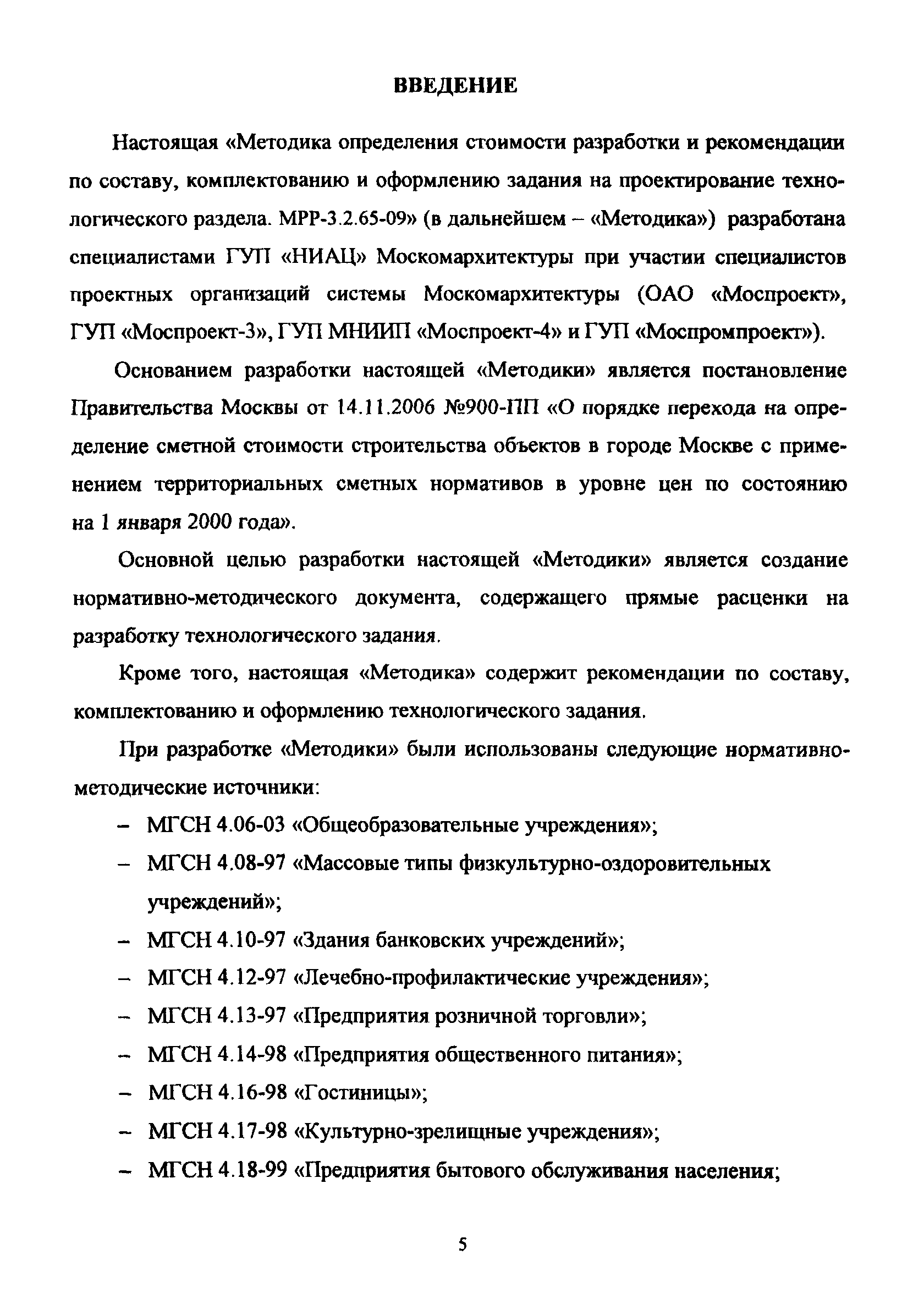 ВВЕДЕНИЕ

Настоящая «Методика определения стоимости разработки и рекомендации по составу, комплектованию и оформлению задания на проектирование технологического раздела. МРР-3.2.65-09» (в дальнейшем – «Методика») разработана специалистами ГУП «НИАЦ» Москомархитектуры при участии специалистов проектных организаций системы Москомархитектуры (ОАО «Моспроект», ГУП «Моспроект-3», ГУП МНИИП «Моспроект-4» и ГУП «Моспромпроект»).

Основанием разработки настоящей «Методики» является постановление Правительства Москвы от 14.11.2006 №900-ПП «О порядке перехода на определение сметной стоимости строительства объектов в городе Москве с применением территориальных сметных нормативов в уровне цен по состоянию на 1 января 2000 года».

Основной целью разработки настоящей «Методики» является создание нормативно-методического документа, содержащего прямые расценки на разработку технологического задания.

Кроме того, настоящая «Методика» содержит рекомендации по составу, комплектованию и оформлению технологического задания.

При разработке «Методики» были использованы следующие нормативно-методические источники:

– МГСН 4.06-03 «Общеобразовательные учреждения»;

– МГСН 4.08-97 «Массовые типы физкультурно-оздоровительных учреждений»;

– МГСН 4.10-97 «Здания банковских учреждений»;

– МГСН 4.12-97 «Лечебно-профилактические учреждения»;

– МГСН 4.13-97 «Предприятия розничной торговли»;

– МГСН 4.14-98 «Предприятия общественного питания»;

– МГСН 4.16-98 «Гостиницы»;

– МГСН 4.17-98 «Культурно-зрелищные учреждения»;

– МГСН 4.18-99 «Предприятия бытового обслуживания населения;

5